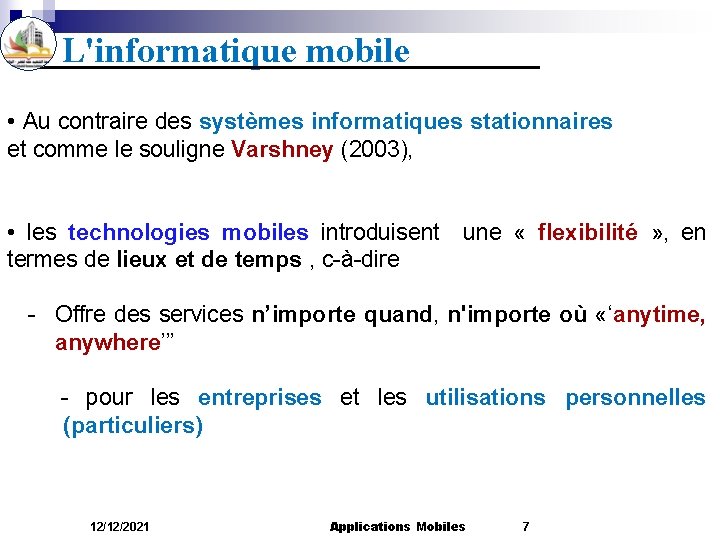 L'informatique mobile

• Au contraire des systèmes informatiques stationnaires et comme le souligne Varshney (2003),

• les technologies mobiles introduisent une « flexibilité », en termes de lieux et de temps , c-à-dire

- Offre des services n'importe quand, n'importe où «'anytime, anywhere'"

- pour les entreprises et les utilisations personnelles (particuliers)

12/12/2021 Applications Mobiles 7